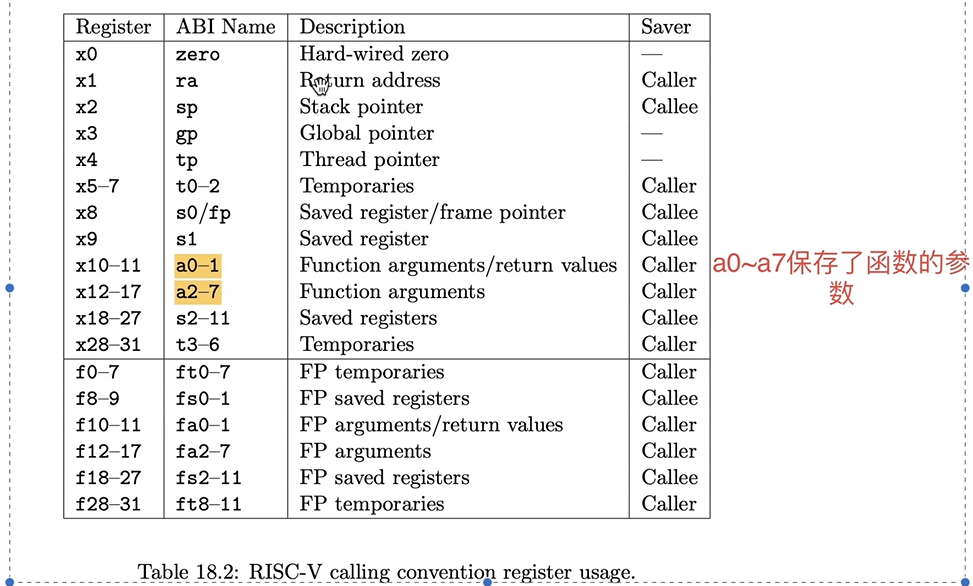 | Register | ABI Name | Description | Saver |
|---|---|---|---|
| x0 | zero | Hard-wired zero | — |
| x1 | ra | Return address | Caller |
| x2 | sp | Stack pointer | Callee |
| x3 | gp | Global pointer | — |
| x4 | tp | Thread pointer | — |
| x5–7 | t0–2 | Temporaries | Caller |
| x8 | s0/fp | Saved register/frame pointer | Callee |
| x9 | s1 | Saved register | Callee |
| x10–11 | a0–1 | Function arguments/return values | Caller |
| x12–17 | a2–7 | Function arguments | Caller |
| x18–27 | s2–11 | Saved registers | Callee |
| x28–31 | t3–6 | Temporaries | Caller |
| f0–7 | ft0–7 | FP temporaries | Caller |
| f8–9 | fs0–1 | FP saved registers | Callee |
| f10–11 | fa0–1 | FP arguments/return values | Caller |
| f12–17 | fa2–7 | FP arguments | Caller |
| f18–27 | fs2–11 | FP saved registers | Callee |
| f28–31 | ft8–11 | FP temporaries | Caller |

a0~a7保存了函数的参数

Table 18.2: RISC-V calling convention register usage.